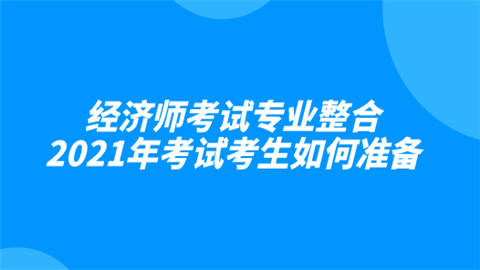 经济师考试专业整合
2021年考试考生如何准备